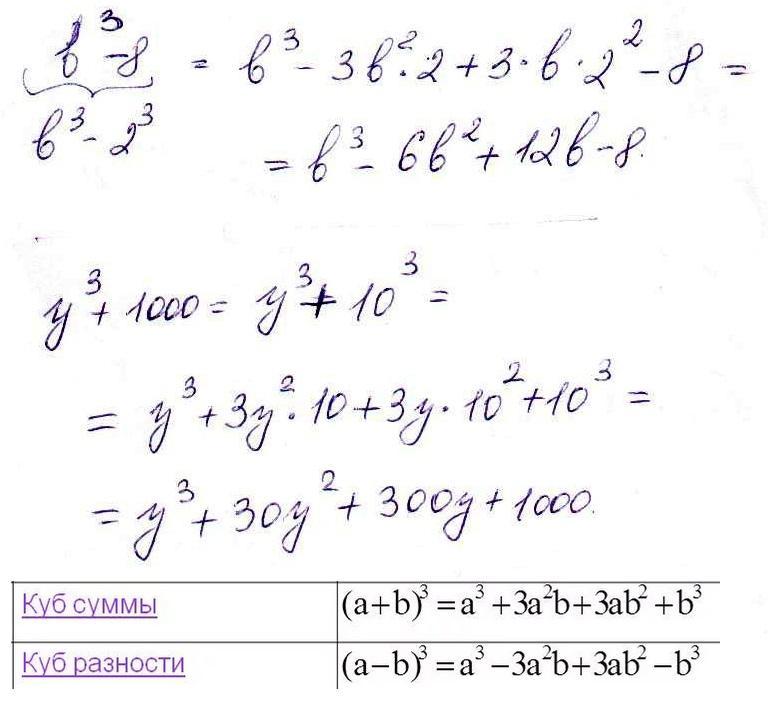 $b^3 - 8 = b^3 - 3b^2 \cdot 2 + 3 \cdot b \cdot 2^2 - 8 =$

$b^3 - 2^3$

$= b^3 - 6b^2 + 12b - 8.$

$y^3 + 1000 = y^3 + 10^3 =$

$= y^3 + 3y^2 \cdot 10 + 3y \cdot 10^2 + 10^3 =$

$= y^3 + 30y^2 + 300y + 1000.$

| Куб суммы | $(a+b)^3 = a^3 + 3a^2b + 3ab^2 + b^3$ |
|---|---|
| Куб разности | $(a-b)^3 = a^3 - 3a^2b + 3ab^2 - b^3$ |